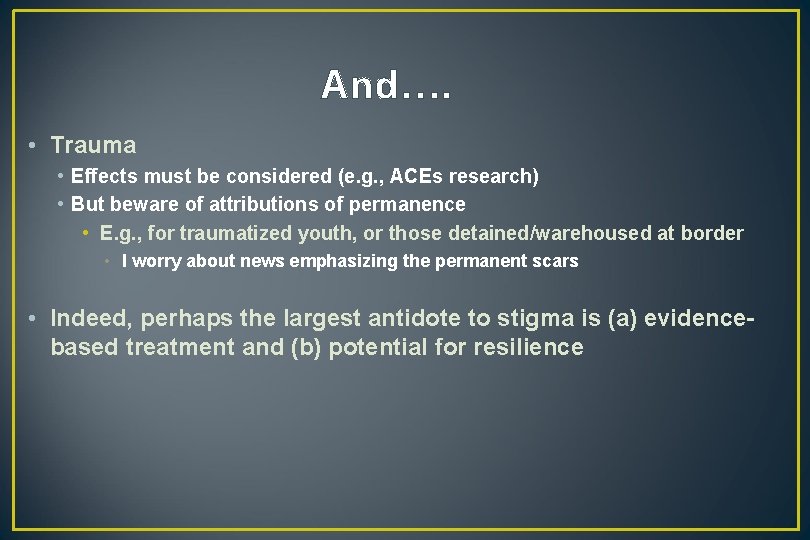 And….

• Trauma
  • Effects must be considered (e.g., ACEs research)
  • But beware of attributions of permanence
    • E.g., for traumatized youth, or those detained/warehoused at border
      • I worry about news emphasizing the permanent scars

• Indeed, perhaps the largest antidote to stigma is (a) evidence-based treatment and (b) potential for resilience